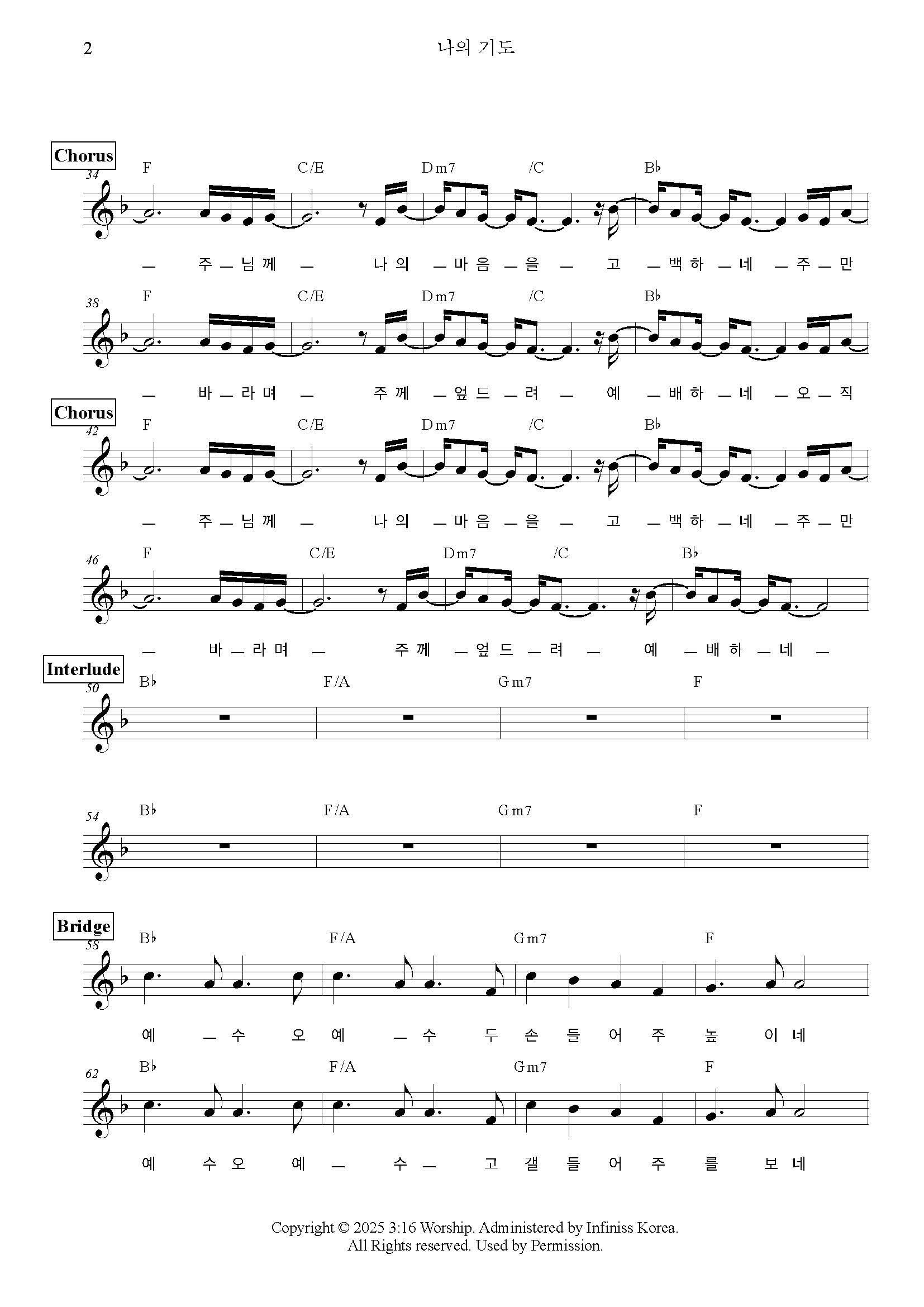 2

나의 기도

Chorus

34

F C/E Dm7 /C B♭

— 주 — 님 께 — 나 의 — 마 음 — 을 — 고 — 백 하 — 네 — 주 — 만

38

F C/E Dm7 /C B♭

— 바 — 라 며 — 주 께 — 엎 드 — 려 — 예 — 배 하 — 네 — 오 — 직

Chorus

42

F C/E Dm7 /C B♭

— 주 — 님 께 — 나 의 — 마 음 — 을 — 고 — 백 하 — 네 — 주 — 만

46

F C/E Dm7 /C B♭

— 바 — 라 며 — 주 께 — 엎 드 — 려 — 예 — 배 하 — 네 —

Interlude

50

B♭ F/A Gm7 F

54

B♭ F/A Gm7 F

Bridge

58

B♭ F/A Gm7 F

예 — 수 오 예 — 수 두 손 들 어 주 높 이 네

62

B♭ F/A Gm7 F

예 수 오 예 — 수 — 고 갤 들 어 주 를 보 네

Copyright © 2025 3:16 Worship. Administered by Infiniss Korea.
All Rights reserved. Used by Permission.